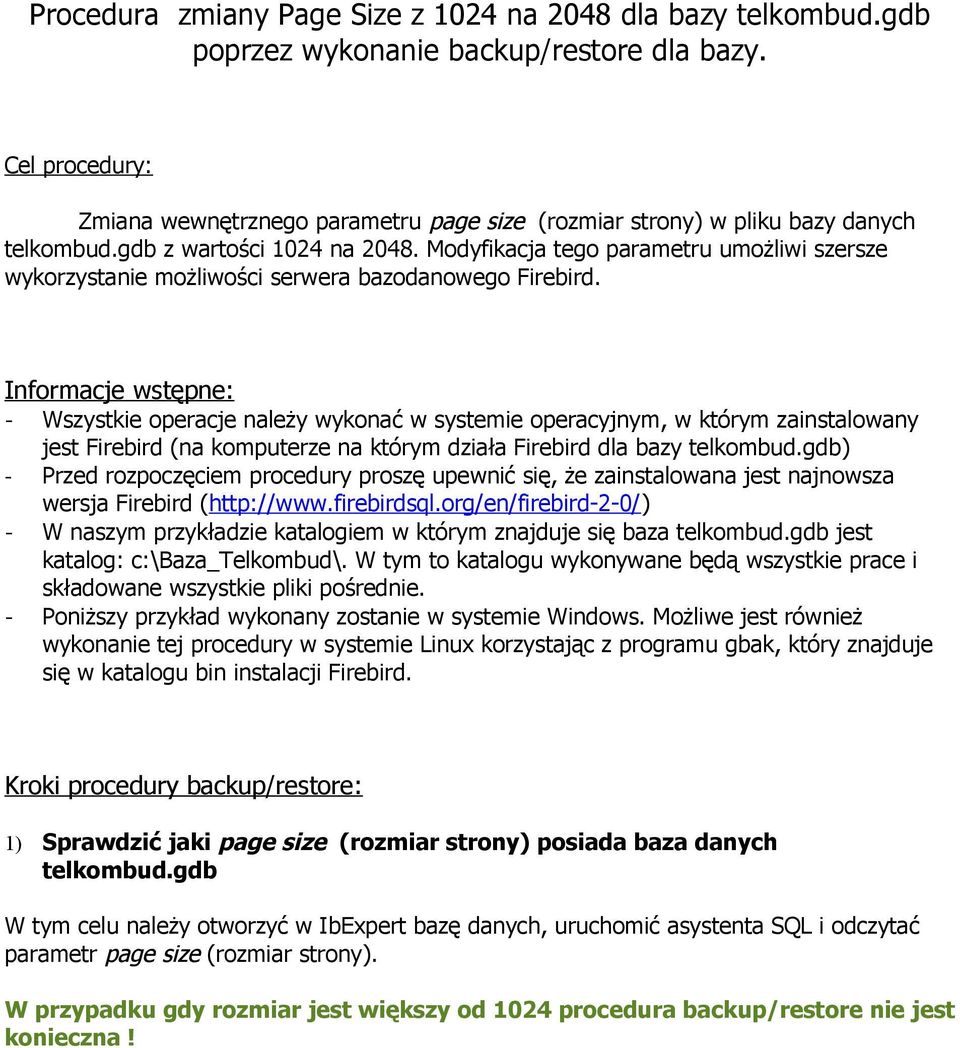 Procedura zmiany Page Size z 1024 na 2048 dla bazy telkombud.gdb poprzez wykonanie backup/restore dla bazy.

Cel procedury:

Zmiana wewnętrznego parametru page size (rozmiar strony) w pliku bazy danych telkombud.gdb z wartości 1024 na 2048. Modyfikacja tego parametru umożliwi szersze wykorzystanie możliwości serwera bazodanowego Firebird.

Informacje wstępne:
- Wszystkie operacje należy wykonać w systemie operacyjnym, w którym zainstalowany jest Firebird (na komputerze na którym działa Firebird dla bazy telkombud.gdb)
- Przed rozpoczęciem procedury proszę upewnić się, że zainstalowana jest najnowsza wersja Firebird (http://www.firebirdsql.org/en/firebird-2-0/)
- W naszym przykładzie katalogiem w którym znajduje się baza telkombud.gdb jest katalog: c:\Baza_Telkombud\. W tym to katalogu wykonywane będą wszystkie prace i składowane wszystkie pliki pośrednie.
- Poniższy przykład wykonany zostanie w systemie Windows. Możliwe jest również wykonanie tej procedury w systemie Linux korzystając z programu gbak, który znajduje się w katalogu bin instalacji Firebird.

Kroki procedury backup/restore:

1) Sprawdzić jaki page size (rozmiar strony) posiada baza danych telkombud.gdb

W tym celu należy otworzyć w IbExpert bazę danych, uruchomić asystenta SQL i odczytać parametr page size (rozmiar strony).

W przypadku gdy rozmiar jest większy od 1024 procedura backup/restore nie jest konieczna !